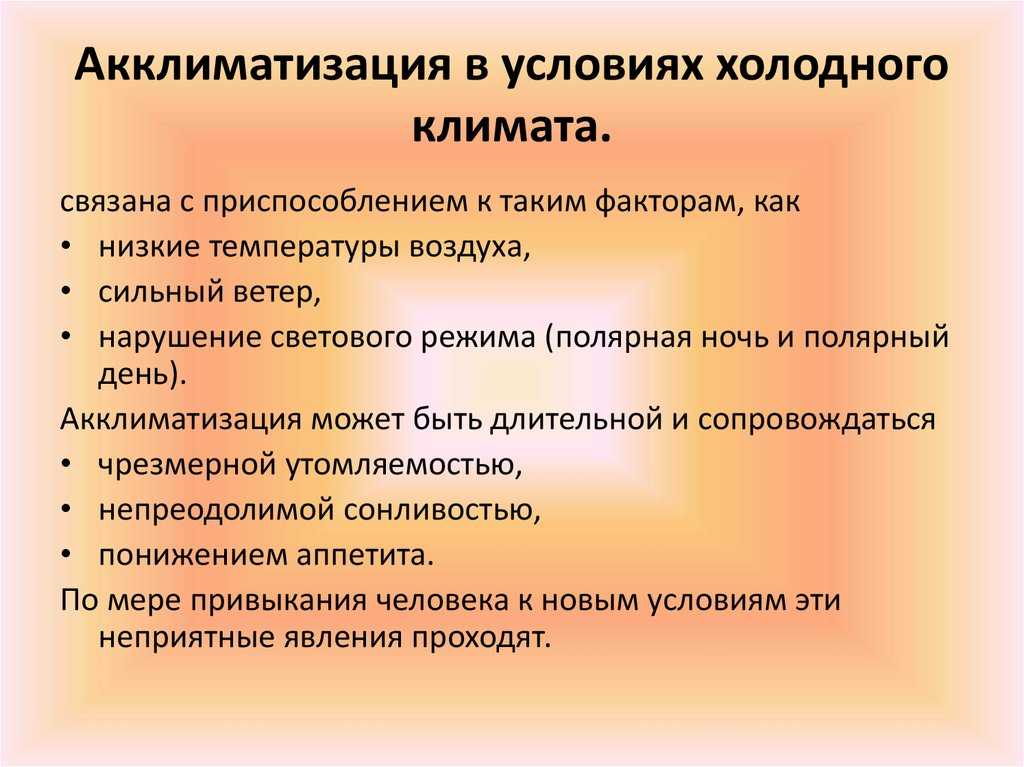 Акклиматизация в условиях холодного климата.

связана с приспособлением к таким факторам, как
• низкие температуры воздуха,
• сильный ветер,
• нарушение светового режима (полярная ночь и полярный день).

Акклиматизация может быть длительной и сопровождаться
• чрезмерной утомляемостью,
• непреодолимой сонливостью,
• понижением аппетита.

По мере привыкания человека к новым условиям эти неприятные явления проходят.